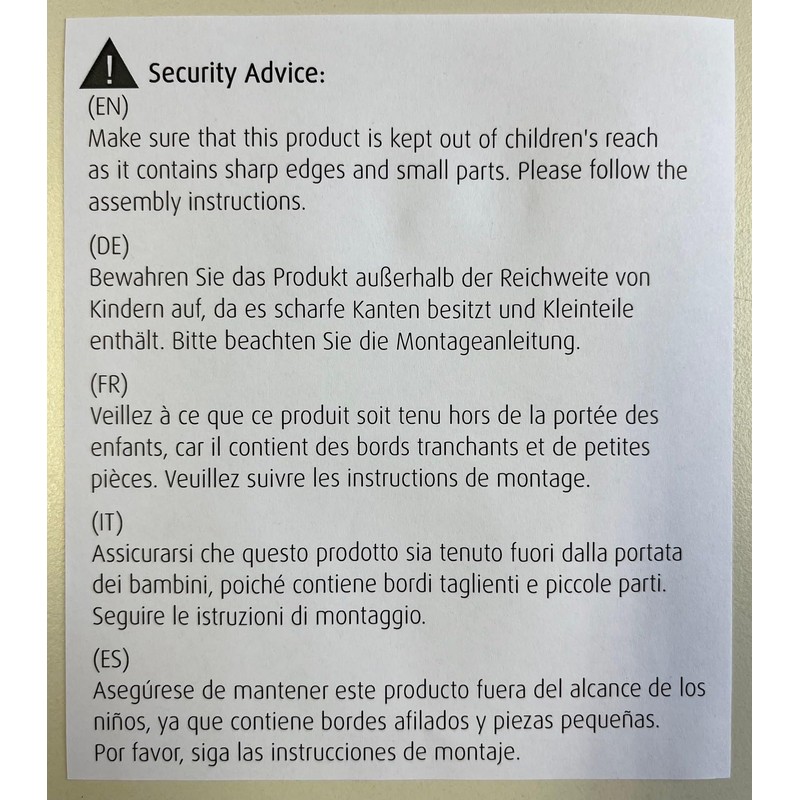 Security Advice:

(EN)
Make sure that this product is kept out of children's reach as it contains sharp edges and small parts. Please follow the assembly instructions.

(DE)
Bewahren Sie das Produkt außerhalb der Reichweite von Kindern auf, da es scharfe Kanten besitzt und Kleinteile enthält. Bitte beachten Sie die Montageanleitung.

(FR)
Veillez à ce que ce produit soit tenu hors de la portée des enfants, car il contient des bords tranchants et de petites pièces. Veuillez suivre les instructions de montage.

(IT)
Assicurarsi che questo prodotto sia tenuto fuori dalla portata dei bambini, poiché contiene bordi taglienti e piccole parti. Seguire le istruzioni di montaggio.

(ES)
Asegúrese de mantener este producto fuera del alcance de los niños, ya que contiene bordes afilados y piezas pequeñas. Por favor, siga las instrucciones de montaje.